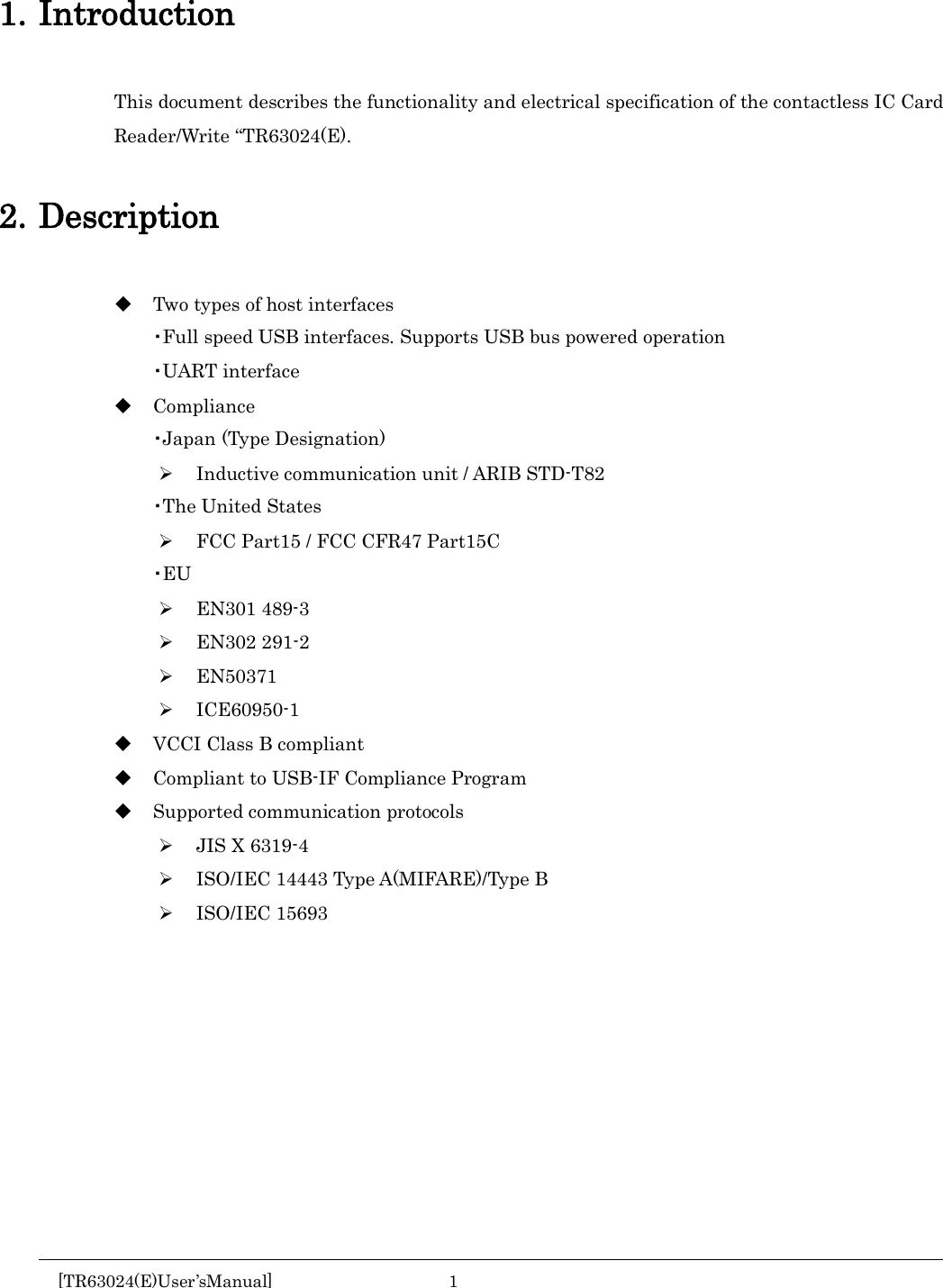 1. Introduction

This document describes the functionality and electrical specification of the contactless IC Card Reader/Write “TR63024(E).

2. Description

◆ Two types of host interfaces
・Full speed USB interfaces. Supports USB bus powered operation
・UART interface
◆ Compliance
・Japan (Type Designation)
➢ Inductive communication unit / ARIB STD-T82
・The United States
➢ FCC Part15 / FCC CFR47 Part15C
・EU
➢ EN301 489-3
➢ EN302 291-2
➢ EN50371
➢ ICE60950-1
◆ VCCI Class B compliant
◆ Compliant to USB-IF Compliance Program
◆ Supported communication protocols
➢ JIS X 6319-4
➢ ISO/IEC 14443 Type A(MIFARE)/Type B
➢ ISO/IEC 15693

[TR63024(E)User’sManual] 1